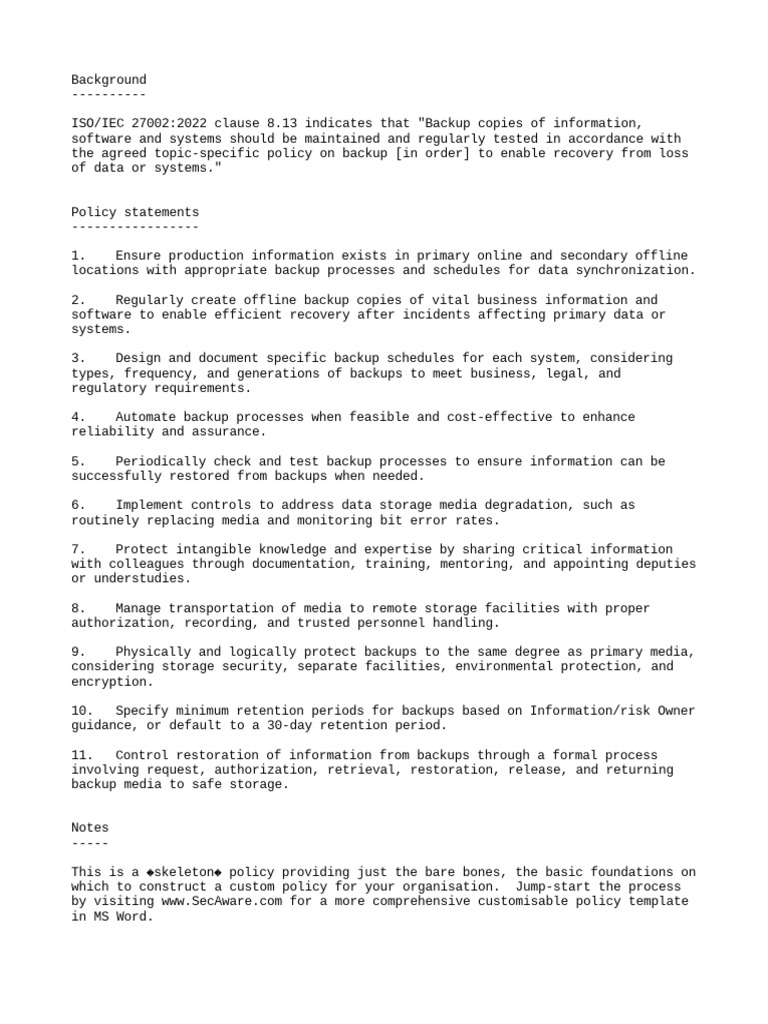 Background
----------

ISO/IEC 27002:2022 clause 8.13 indicates that "Backup copies of information, software and systems should be maintained and regularly tested in accordance with the agreed topic-specific policy on backup [in order] to enable recovery from loss of data or systems."

Policy statements
-----------------

1. Ensure production information exists in primary online and secondary offline locations with appropriate backup processes and schedules for data synchronization.

2. Regularly create offline backup copies of vital business information and software to enable efficient recovery after incidents affecting primary data or systems.

3. Design and document specific backup schedules for each system, considering types, frequency, and generations of backups to meet business, legal, and regulatory requirements.

4. Automate backup processes when feasible and cost-effective to enhance reliability and assurance.

5. Periodically check and test backup processes to ensure information can be successfully restored from backups when needed.

6. Implement controls to address data storage media degradation, such as routinely replacing media and monitoring bit error rates.

7. Protect intangible knowledge and expertise by sharing critical information with colleagues through documentation, training, mentoring, and appointing deputies or understudies.

8. Manage transportation of media to remote storage facilities with proper authorization, recording, and trusted personnel handling.

9. Physically and logically protect backups to the same degree as primary media, considering storage security, separate facilities, environmental protection, and encryption.

10. Specify minimum retention periods for backups based on Information/risk Owner guidance, or default to a 30-day retention period.

11. Control restoration of information from backups through a formal process involving request, authorization, retrieval, restoration, release, and returning backup media to safe storage.

Notes
-----

This is a ◆skeleton◆ policy providing just the bare bones, the basic foundations on which to construct a custom policy for your organisation. Jump-start the process by visiting www.SecAware.com for a more comprehensive customisable policy template in MS Word.